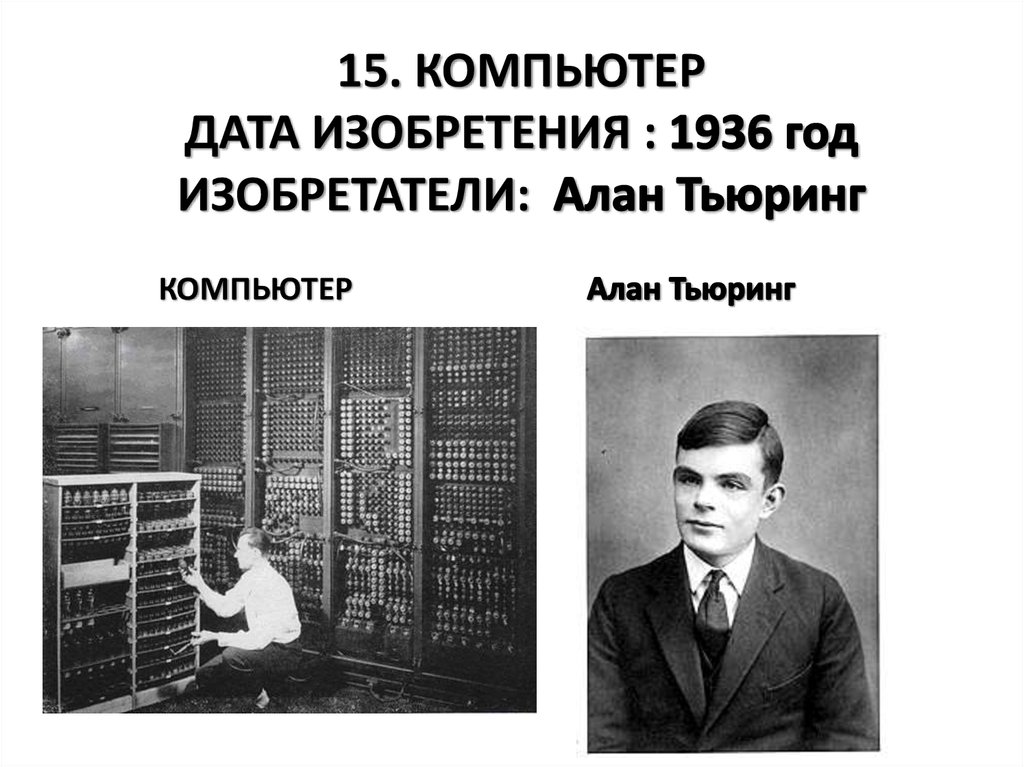 15. КОМПЬЮТЕР
ДАТА ИЗОБРЕТЕНИЯ : 1936 год
ИЗОБРЕТАТЕЛИ: Алан Тьюринг

КОМПЬЮТЕР

Алан Тьюринг